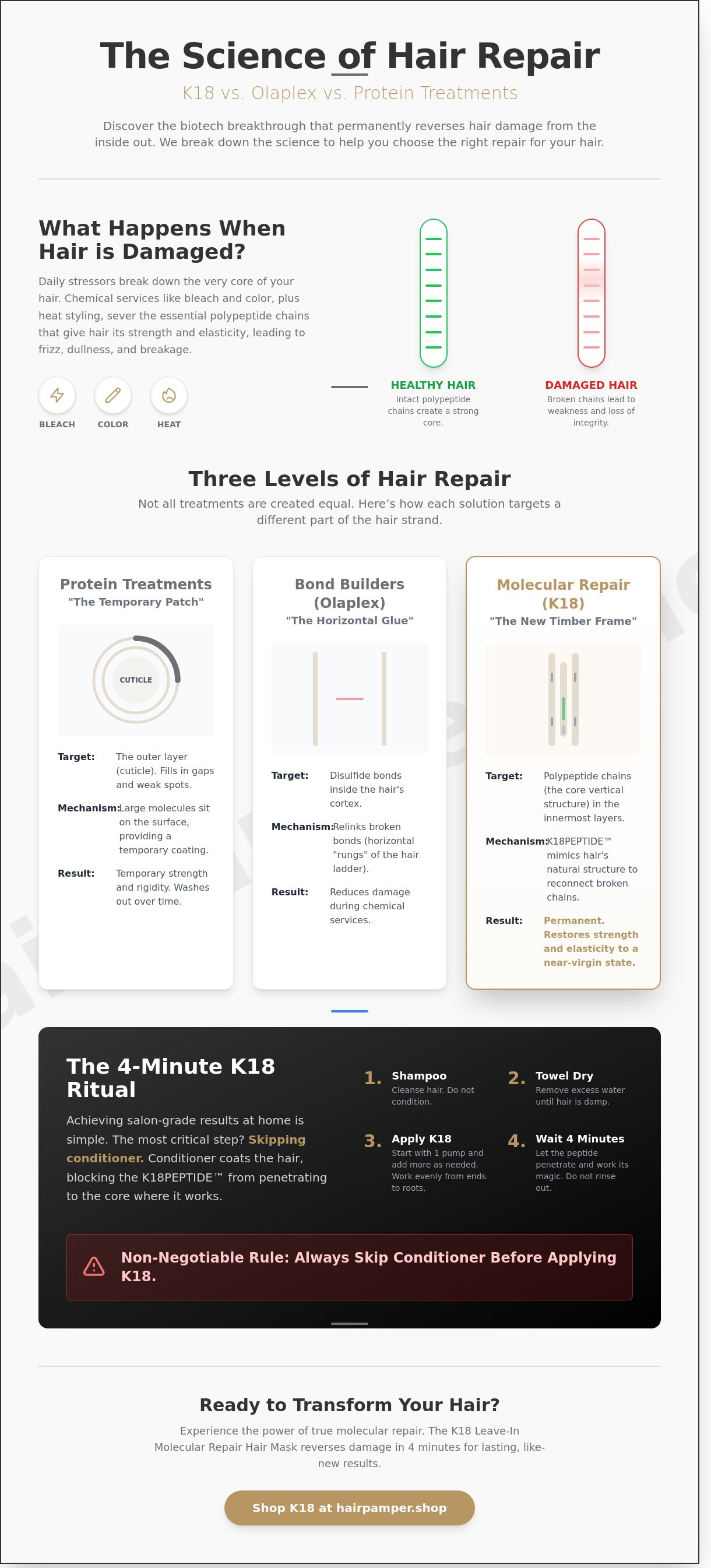 The Science of Hair Repair

K18 vs. Olaplex vs. Protein Treatments

Discover the biotech breakthrough that permanently reverses hair damage from the inside out. We break down the science to help you choose the right repair for your hair.

What Happens When Hair is Damaged?

Daily stressors break down the very core of your hair. Chemical services like bleach and color, plus heat styling, sever the essential polypeptide chains that give hair its strength and elasticity, leading to frizz, dullness, and breakage.

BLEACH COLOR HEAT

HEALTHY HAIR
Intact polypeptide chains create a strong core.

DAMAGED HAIR
Broken chains lead to weakness and loss of integrity.

Three Levels of Hair Repair

Not all treatments are created equal. Here's how each solution targets a different part of the hair strand.

Protein Treatments
"The Temporary Patch"

CUTICLE

Target: The outer layer (cuticle). Fills in gaps and weak spots.

Mechanism: Large molecules sit on the surface, providing a temporary coating.

Result: Temporary strength and rigidity. Washes out over time.

Bond Builders (Olaplex)
"The Horizontal Glue"

Target: Disulfide bonds inside the hair's cortex.

Mechanism: Relinks broken bonds (horizontal "rungs" of the hair ladder).

Result: Reduces damage during chemical services.

Molecular Repair (K18)
"The New Timber Frame"

Target: Polypeptide chains (the core vertical structure) in the innermost layers.

Mechanism: K18PEPTIDE™ mimics hair's natural structure to reconnect broken chains.

Result: Permanent. Restores strength and elasticity to a near-virgin state.

The 4-Minute K18 Ritual

Achieving salon-grade results at home is simple. The most critical step? Skipping conditioner. Conditioner coats the hair, blocking the K18PEPTIDE™ from penetrating to the core where it works.

1. Shampoo
Cleanse hair. Do not condition.

2. Towel Dry
Remove excess water until hair is damp.

3. Apply K18
Start with 1 pump and add more as needed. Work evenly from ends to roots.

4. Wait 4 Minutes
Let the peptide penetrate and work its magic. Do not rinse out.

Non-Negotiable Rule: Always Skip Conditioner Before Applying K18.

Ready to Transform Your Hair?

Experience the power of true molecular repair. The K18 Leave-In Molecular Repair Hair Mask reverses damage in 4 minutes for lasting, like-new results.

Shop K18 at hairpamper.shop